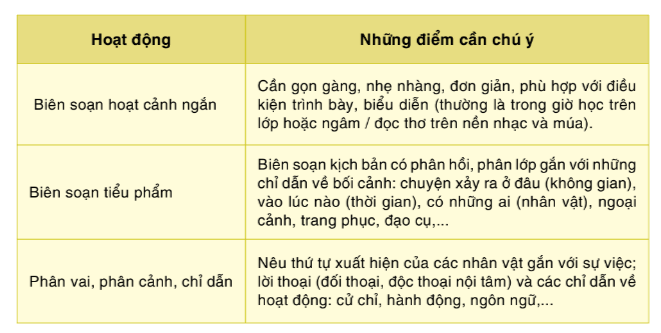 | Hoạt động | Những điểm cần chú ý |
|---|---|
| Biên soạn hoạt cảnh ngắn | Cần gọn gàng, nhẹ nhàng, đơn giản, phù hợp với điều kiện trình bày, biểu diễn (thường là trong giờ học trên lớp hoặc ngâm / đọc thơ trên nền nhạc và múa). |
| Biên soạn tiểu phẩm | Biên soạn kịch bản có phân hồi, phân lớp gắn với những chỉ dẫn về bối cảnh: chuyện xảy ra ở đâu (không gian), vào lúc nào (thời gian), có những ai (nhân vật), ngoại cảnh, trang phục, đạo cụ,... |
| Phân vai, phân cảnh, chỉ dẫn | Nêu thứ tự xuất hiện của các nhân vật gắn với sự việc; lời thoại (đối thoại, độc thoại nội tâm) và các chỉ dẫn về hoạt động: cử chỉ, hành động, ngôn ngữ,... |